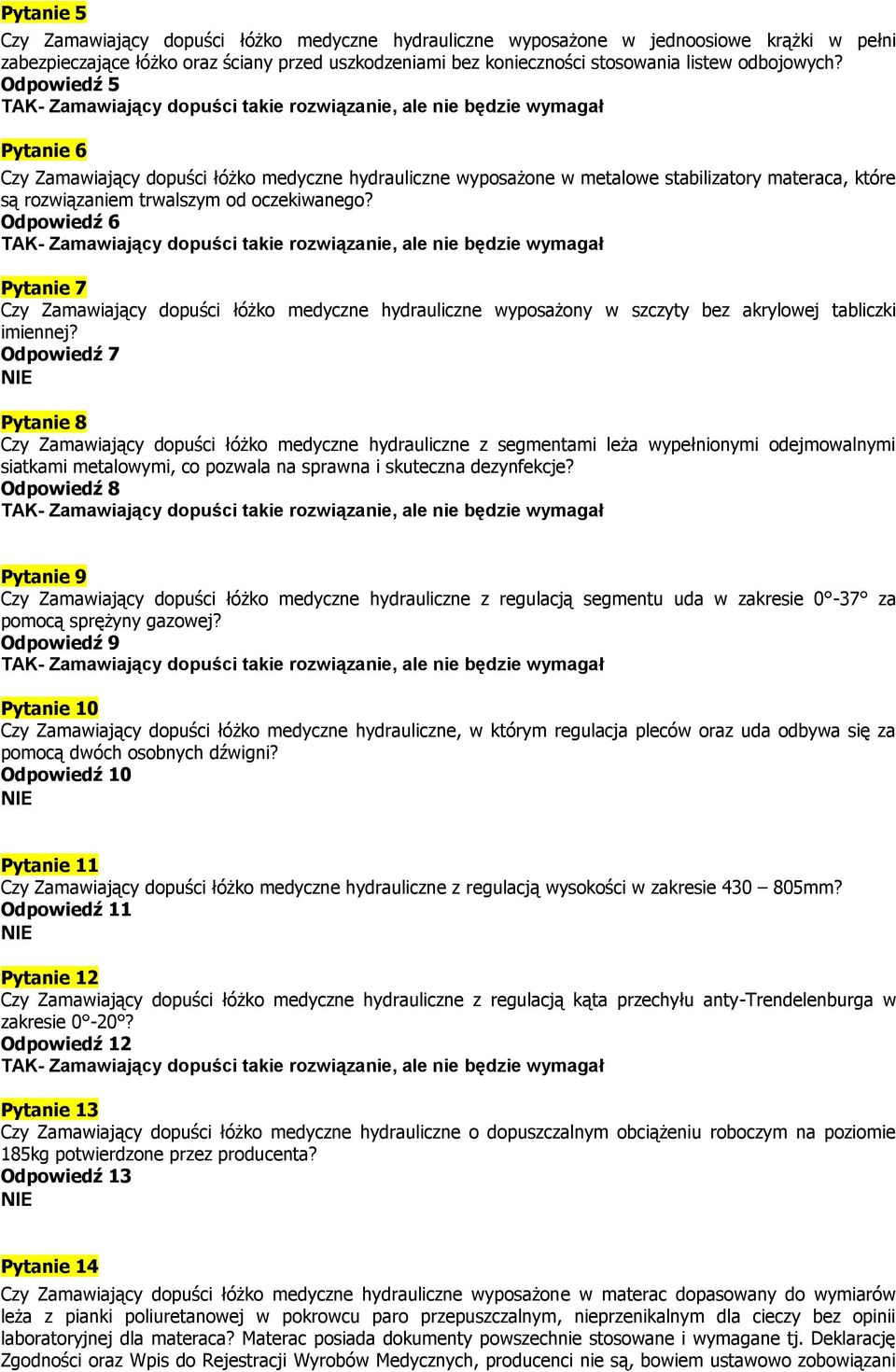 Pytanie 5
Czy Zamawiający dopuści łóżko medyczne hydrauliczne wyposażone w jednoosiowe krążki w pełni zabezpieczające łóżko oraz ściany przed uszkodzeniami bez konieczności stosowania listew odbojowych?
Odpowiedź 5
TAK- Zamawiający dopuści takie rozwiązanie, ale nie będzie wymagał

Pytanie 6
Czy Zamawiający dopuści łóżko medyczne hydrauliczne wyposażone w metalowe stabilizatory materaca, które są rozwiązaniem trwalszym od oczekiwanego?
Odpowiedź 6
TAK- Zamawiający dopuści takie rozwiązanie, ale nie będzie wymagał

Pytanie 7
Czy Zamawiający dopuści łóżko medyczne hydrauliczne wyposażony w szczyty bez akrylowej tabliczki imiennej?
Odpowiedź 7
NIE

Pytanie 8
Czy Zamawiający dopuści łóżko medyczne hydrauliczne z segmentami leża wypełnionymi odejmowalnymi siatkami metalowymi, co pozwala na sprawna i skuteczna dezynfekcje?
Odpowiedź 8
TAK- Zamawiający dopuści takie rozwiązanie, ale nie będzie wymagał

Pytanie 9
Czy Zamawiający dopuści łóżko medyczne hydrauliczne z regulacją segmentu uda w zakresie 0°-37° za pomocą sprężyny gazowej?
Odpowiedź 9
TAK- Zamawiający dopuści takie rozwiązanie, ale nie będzie wymagał

Pytanie 10
Czy Zamawiający dopuści łóżko medyczne hydrauliczne, w którym regulacja pleców oraz uda odbywa się za pomocą dwóch osobnych dźwigni?
Odpowiedź 10
NIE

Pytanie 11
Czy Zamawiający dopuści łóżko medyczne hydrauliczne z regulacją wysokości w zakresie 430 – 805mm?
Odpowiedź 11
NIE

Pytanie 12
Czy Zamawiający dopuści łóżko medyczne hydrauliczne z regulacją kąta przechyłu anty-Trendelenburga w zakresie 0°-20°?
Odpowiedź 12
TAK- Zamawiający dopuści takie rozwiązanie, ale nie będzie wymagał

Pytanie 13
Czy Zamawiający dopuści łóżko medyczne hydrauliczne o dopuszczalnym obciążeniu roboczym na poziomie 185kg potwierdzone przez producenta?
Odpowiedź 13
NIE

Pytanie 14
Czy Zamawiający dopuści łóżko medyczne hydrauliczne wyposażone w materac dopasowany do wymiarów leża z pianki poliuretanowej w pokrowcu paro przepuszczalnym, nieprzenikalnym dla cieczy bez opinii laboratoryjnej dla materaca? Materac posiada dokumenty powszechnie stosowane i wymagane tj. Deklarację Zgodności oraz Wpis do Rejestracji Wyrobów Medycznych, producenci nie są, bowiem ustawowo zobowiązani